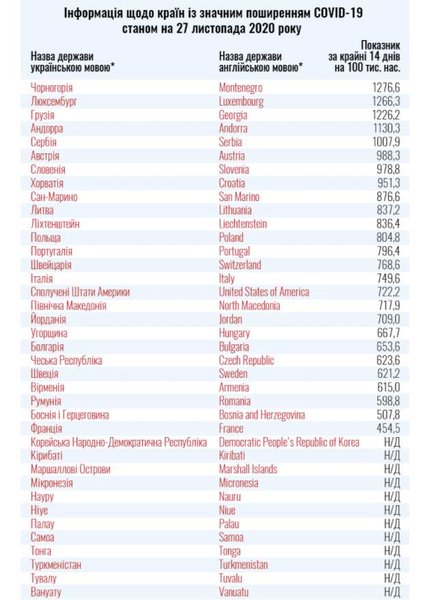 Інформація щодо країн із значним поширенням COVID-19 станом на 27 листопада 2020 року

| Назва держави українською мовою* | Назва держави англійською мовою* | Показник за крайні 14 днів на 100 тис. нас. |
|---|---|---|
| Чорногорія | Montenegro | 1276,6 |
| Люксембург | Luxembourg | 1266,3 |
| Грузія | Georgia | 1226,2 |
| Андорра | Andorra | 1130,3 |
| Сербія | Serbia | 1007,9 |
| Австрія | Austria | 988,3 |
| Словенія | Slovenia | 978,8 |
| Хорватія | Croatia | 951,3 |
| Сан-Марино | San Marino | 876,6 |
| Литва | Lithuania | 837,2 |
| Ліхтенштейн | Liechtenstein | 836,4 |
| Польща | Poland | 804,8 |
| Португалія | Portugal | 796,4 |
| Швейцарія | Switzerland | 768,6 |
| Італія | Italy | 749,6 |
| Сполучені Штати Америки | United States of America | 722,2 |
| Північна Македонія | North Macedonia | 717,9 |
| Йорданія | Jordan | 709,0 |
| Угорщина | Hungary | 667,7 |
| Болгарія | Bulgaria | 653,6 |
| Чеська Республіка | Czech Republic | 623,6 |
| Швеція | Sweden | 621,2 |
| Вірменія | Armenia | 615,0 |
| Румунія | Romania | 598,8 |
| Боснія і Герцеговина | Bosnia and Herzegovina | 507,8 |
| Франція | France | 454,5 |
| Корейська Народно-Демократична Республіка | Democratic People's Republic of Korea | Н/Д |
| Кірибаті | Kiribati | Н/Д |
| Маршаллові Острови | Marshall Islands | Н/Д |
| Мікронезія | Micronesia | Н/Д |
| Науру | Nauru | Н/Д |
| Ніуе | Niue | Н/Д |
| Палау | Palau | Н/Д |
| Самоа | Samoa | Н/Д |
| Тонга | Tonga | Н/Д |
| Туркменістан | Turkmenistan | Н/Д |
| Тувалу | Tuvalu | Н/Д |
| Вануату | Vanuatu | Н/Д |